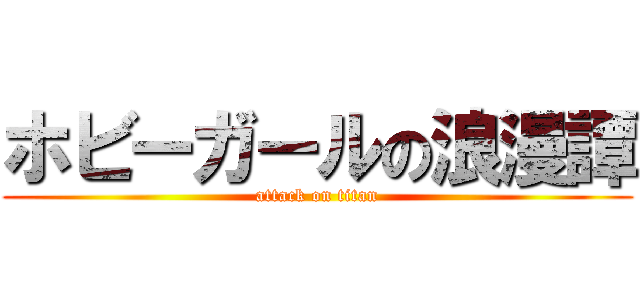 ホビーガールの浪漫譚
attack on titan